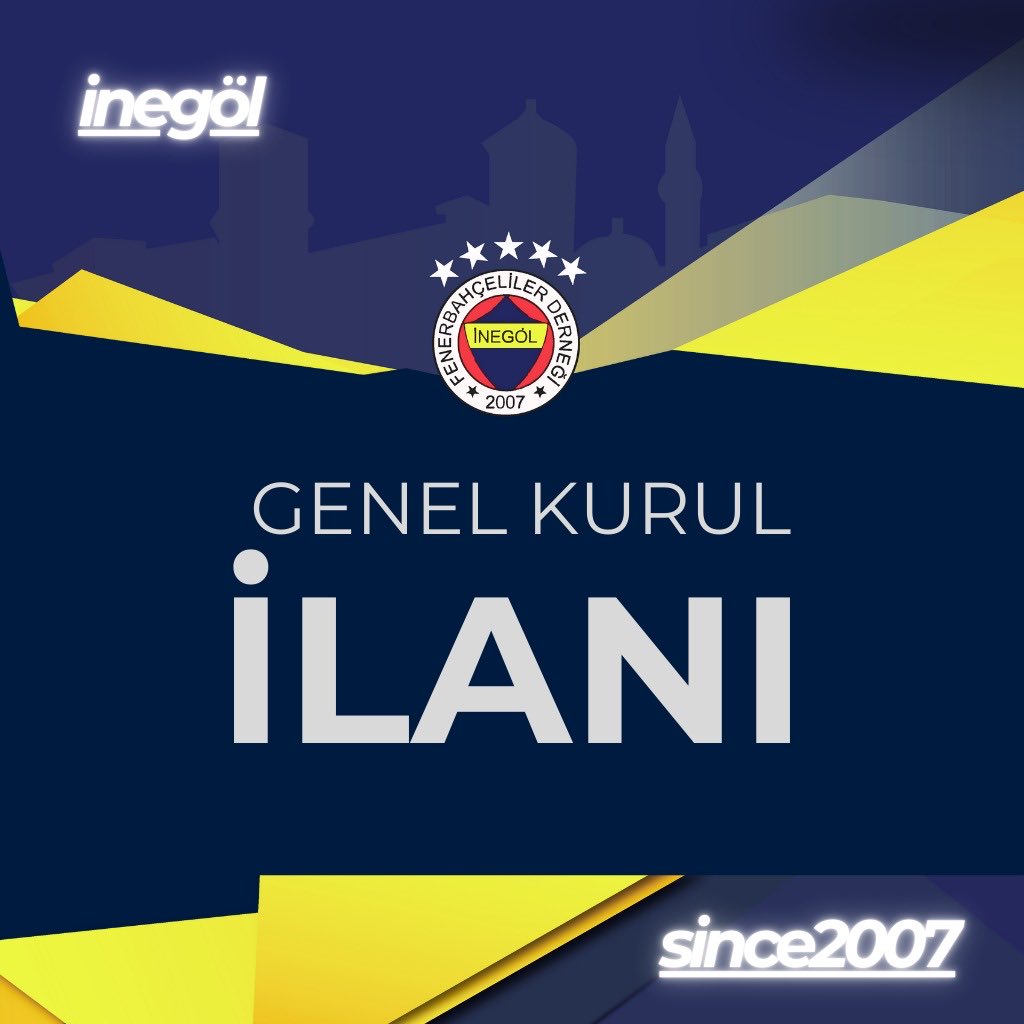 inegöl

FENERBAHÇELİLER DERNEĞİ
İNEGÖL
2007

GENEL KURUL
İLANI

since2007